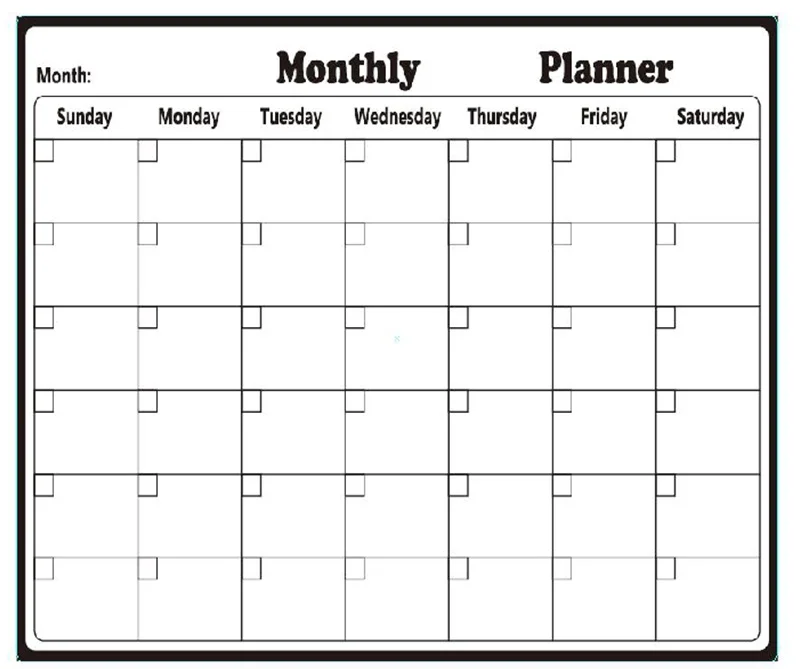 Month: Monthly Planner

| Sunday | Monday | Tuesday | Wednesday | Thursday | Friday | Saturday |
|---|---|---|---|---|---|---|
| | | | | | | |
| | | | | | | |
| | | | | | | |
| | | | | | | |
| | | | | | | |
| | | | | | | |